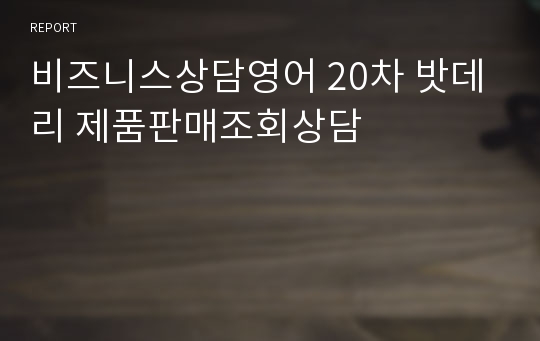 REPORT

비즈니스상담영어 20차 밧데리 제품판매조회상담